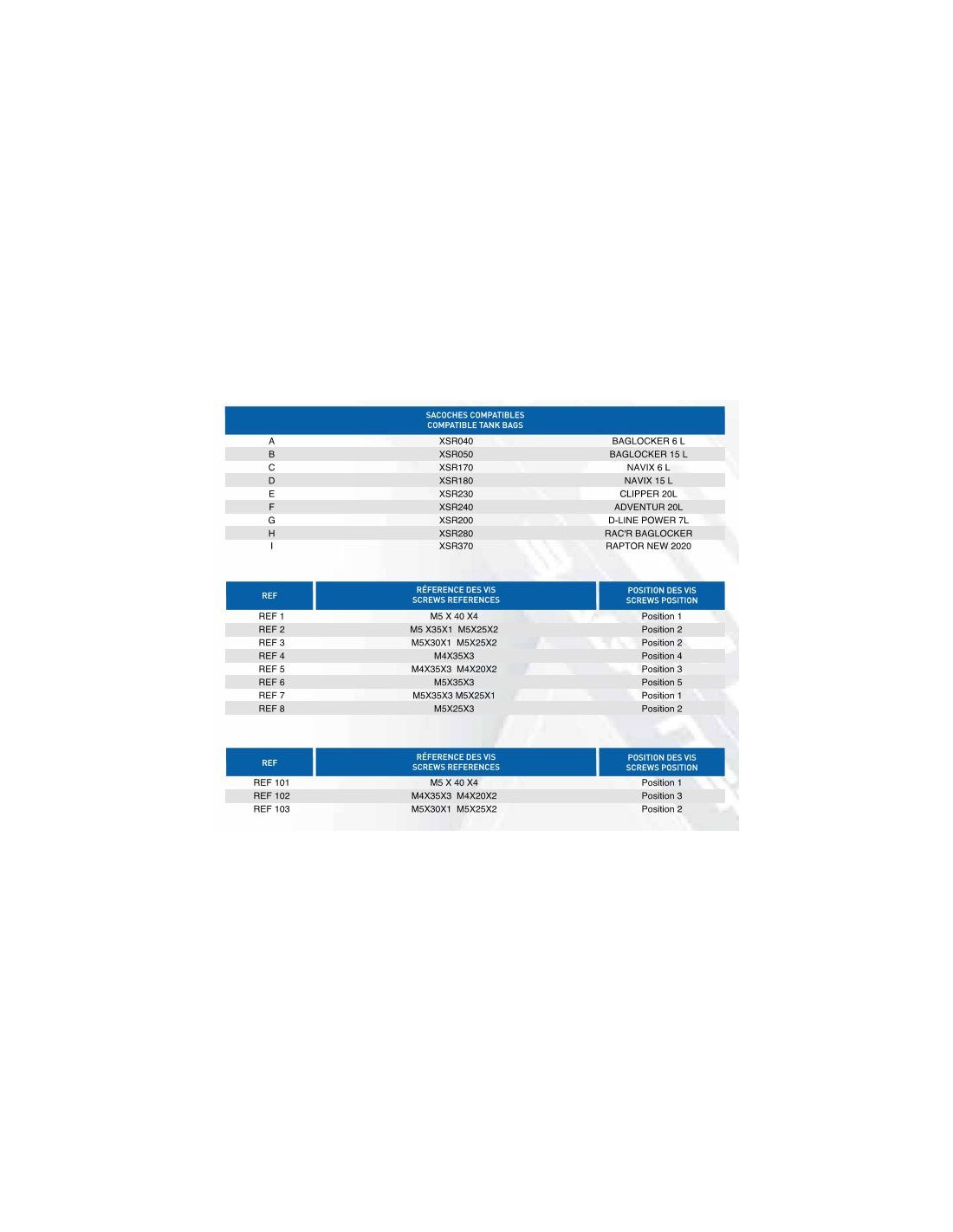 SACOCHES COMPATIBLES
COMPATIBLE TANK BAGS

| | | |
|---|---|---|
| A | XSR040 | BAGLOCKER 6 L |
| B | XSR050 | BAGLOCKER 15 L |
| C | XSR170 | NAVIX 6 L |
| D | XSR180 | NAVIX 15 L |
| E | XSR230 | CLIPPER 20L |
| F | XSR240 | ADVENTUR 20L |
| G | XSR200 | D-LINE POWER 7L |
| H | XSR280 | RAC'R BAGLOCKER |
| I | XSR370 | RAPTOR NEW 2020 |

| REF | RÉFERENCE DES VIS SCREWS REFERENCES | POSITION DES VIS SCREWS POSITION |
|---|---|---|
| REF 1 | M5 X 40 X4 | Position 1 |
| REF 2 | M5 X35X1 M5X25X2 | Position 2 |
| REF 3 | M5X30X1 M5X25X2 | Position 2 |
| REF 4 | M4X35X3 | Position 4 |
| REF 5 | M4X35X3 M4X20X2 | Position 3 |
| REF 6 | M5X35X3 | Position 5 |
| REF 7 | M5X35X3 M5X25X1 | Position 1 |
| REF 8 | M5X25X3 | Position 2 |

| REF | RÉFERENCE DES VIS SCREWS REFERENCES | POSITION DES VIS SCREWS POSITION |
|---|---|---|
| REF 101 | M5 X 40 X4 | Position 1 |
| REF 102 | M4X35X3 M4X20X2 | Position 3 |
| REF 103 | M5X30X1 M5X25X2 | Position 2 |